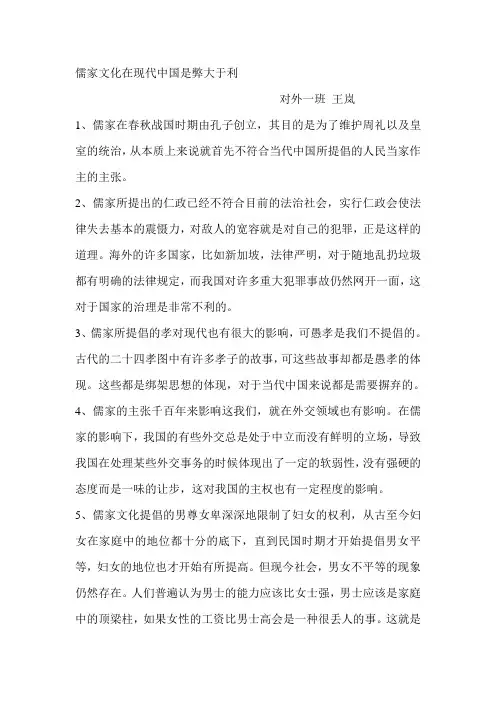 儒家文化在现代中国是弊大于利

对外一班 王岚

1、儒家在春秋战国时期由孔子创立，其目的是为了维护周礼以及皇室的统治，从本质上来说就首先不符合当代中国所提倡的人民当家作主的主张。

2、儒家所提出的仁政已经不符合目前的法治社会，实行仁政会使法律失去基本的震慑力，对敌人的宽容就是对自己的犯罪，正是这样的道理。海外的许多国家，比如新加坡，法律严明，对于随地乱扔垃圾都有明确的法律规定，而我国对许多重大犯罪事故仍然网开一面，这对于国家的治理是非常不利的。

3、儒家所提倡的孝对现代也有很大的影响，可愚孝是我们不提倡的。古代的二十四孝图中有许多孝子的故事，可这些故事却都是愚孝的体现。这些都是绑架思想的体现，对于当代中国来说都是需要摒弃的。

4、儒家的主张千百年来影响这我们，就在外交领域也有影响。在儒家的影响下，我国的有些外交总是处于中立而没有鲜明的立场，导致我国在处理某些外交事务的时候体现出了一定的软弱性，没有强硬的态度而是一味的让步，这对我国的主权也有一定程度的影响。

5、儒家文化提倡的男尊女卑深深地限制了妇女的权利，从古至今妇女在家庭中的地位都十分的底下，直到民国时期才开始提倡男女平等，妇女的地位也才开始有所提高。但现今社会，男女不平等的现象仍然存在。人们普遍认为男士的能力应该比女士强，男士应该是家庭中的顶梁柱，如果女性的工资比男士高会是一种很丢人的事。这就是